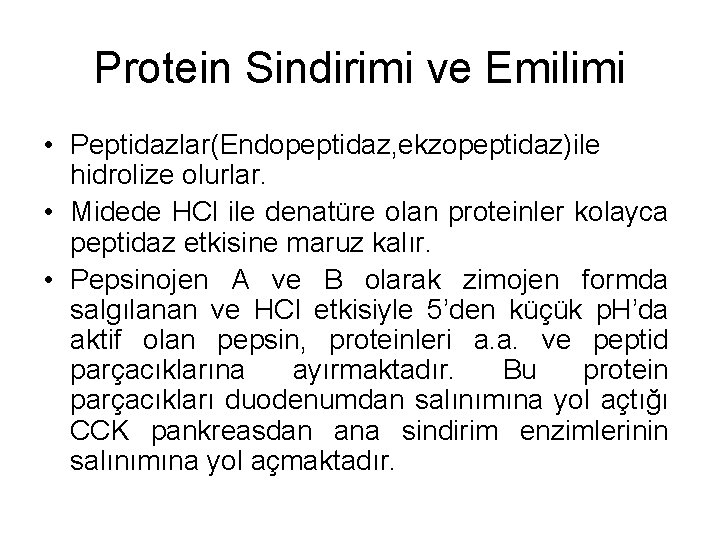 Protein Sindirimi ve Emilimi

• Peptidazlar(Endopeptidaz,ekzopeptidaz)ile hidrolize olurlar.

• Midede HCl ile denatüre olan proteinler kolayca peptidaz etkisine maruz kalır.

• Pepsinojen A ve B olarak zimojen formda salgılanan ve HCl etkisiyle 5'den küçük pH'da aktif olan pepsin, proteinleri a.a. ve peptid parçacıklarına ayırmaktadır. Bu protein parçacıkları duodenumdan salınımına yol açtığı CCK pankreasdan ana sindirim enzimlerinin salınımına yol açmaktadır.